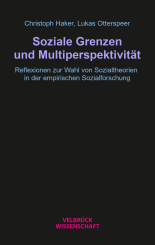 Christoph Haker, Lukas Otterspeer

Soziale Grenzen und Multiperspektivität

Reflexionen zur Wahl von Sozialtheorien in der empirischen Sozialforschung

VELBRÜCK WISSENSCHAFT